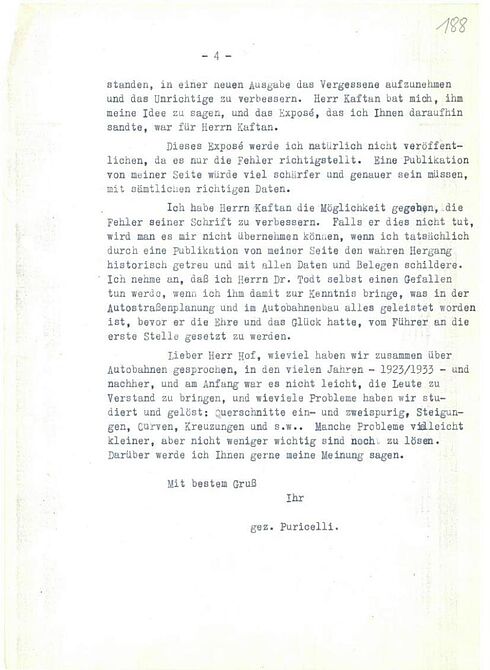 188

- 4 -

standen, in einer neuen Ausgabe das Vergessene aufzunehmen und das Unrichtige zu verbessern. Herr Kaftan bat mich, ihm meine Idee zu sagen, und das Exposé, das ich Ihnen daraufhin sandte, war für Herrn Kaftan.

Dieses Exposé werde ich natürlich nicht veröffentlichen, da es nur die Fehler richtigstellt. Eine Publikation von meiner Seite würde viel schärfer und genauer sein müssen, mit sämtlichen richtigen Daten.

Ich habe Herrn Kaftan die Möglichkeit gegeben, die Fehler seiner Schrift zu verbessern. Falls er dies nicht tut, wird man es mir nicht übernehmen können, wenn ich tatsächlich durch eine Publikation von meiner Seite den wahren Hergang historisch getreu und mit allen Daten und Belegen schildere. Ich nehme an, daß ich Herrn Dr. Todt selbst einen Gefallen tun werde, wenn ich ihm damit zur Kenntnis bringe, was in der Autostraßenplanung und im Autobahnenbau alles geleistet worden ist, bevor er die Ehre und das Glück hatte, vom Führer an die erste Stelle gesetzt zu werden.

Lieber Herr Hof, wieviel haben wir zusammen über Autobahnen gesprochen, in den vielen Jahren - 1923/1933 - und nachher, und am Anfang war es nicht leicht, die Leute zu Verstand zu bringen, und wieviele Probleme haben wir studiert und gelöst: Querschnitte ein- und zweispurig, Steigungen, Curven, Kreuzungen und s.w.. Manche Probleme vielleicht kleiner, aber nicht weniger wichtig sind noch zu lösen. Darüber werde ich Ihnen gerne meine Meinung sagen.

Mit bestem Gruß

Ihr

gez. Puricelli.